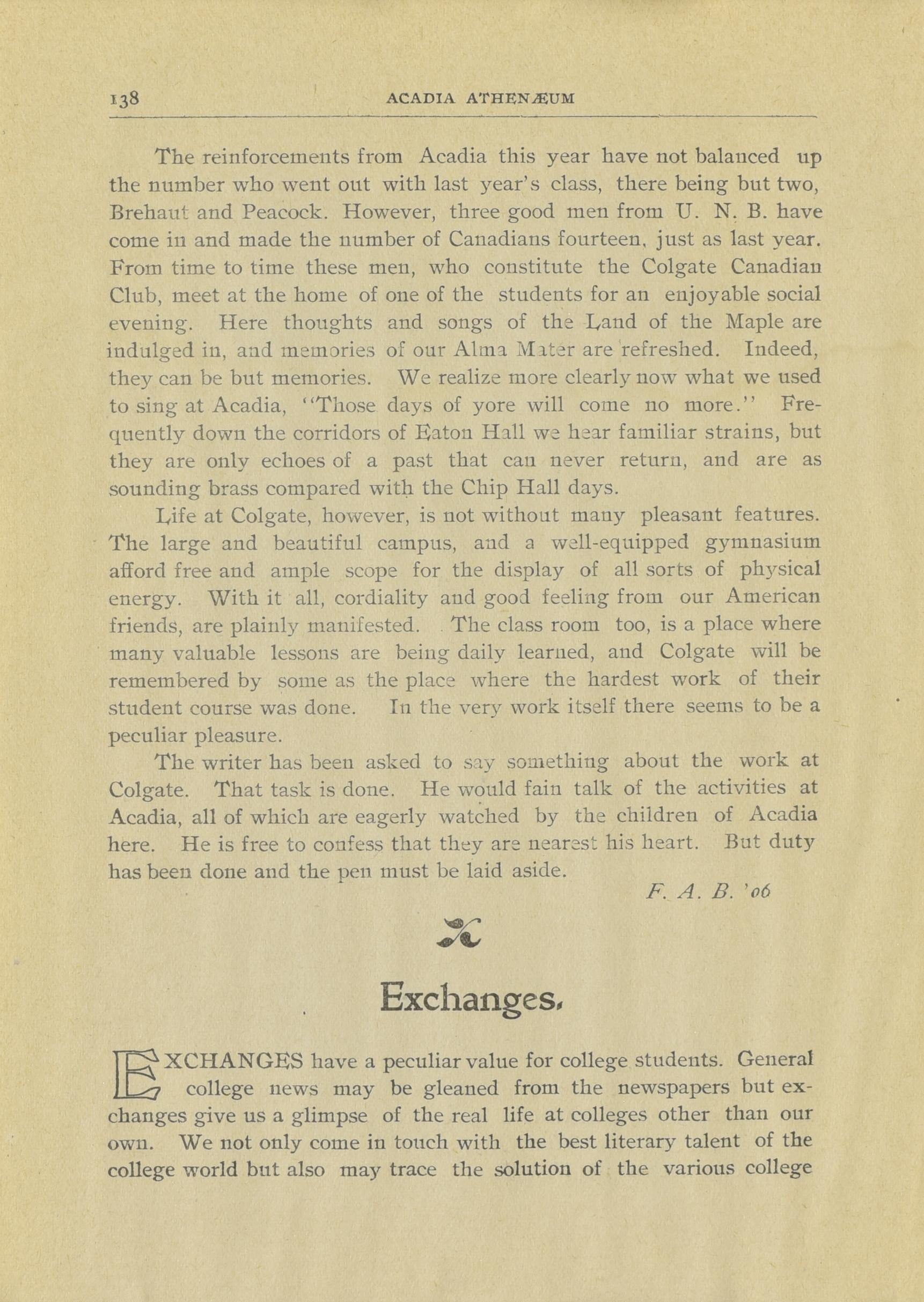 138 ACADIA ATHENÆUM

The reinforcements from Acadia this year have not balanced up the number who went out with last year's class, there being but two, Brehaut and Peacock. However, three good men from U. N. B. have come in and made the number of Canadians fourteen, just as last year. From time to time these men, who constitute the Colgate Canadian Club, meet at the home of one of the students for an enjoyable social evening. Here thoughts and songs of the Land of the Maple are indulged in, and memories of our Alma Mater are refreshed. Indeed, they can be but memories. We realize more clearly now what we used to sing at Acadia, "Those days of yore will come no more." Frequently down the corridors of Eaton Hall we hear familiar strains, but they are only echoes of a past that can never return, and are as sounding brass compared with the Chip Hall days.

Life at Colgate, however, is not without many pleasant features. The large and beautiful campus, and a well-equipped gymnasium afford free and ample scope for the display of all sorts of physical energy. With it all, cordiality and good feeling from our American friends, are plainly manifested. The class room too, is a place where many valuable lessons are being daily learned, and Colgate will be remembered by some as the place where the hardest work of their student course was done. In the very work itself there seems to be a peculiar pleasure.

The writer has been asked to say something about the work at Colgate. That task is done. He would fain talk of the activities at Acadia, all of which are eagerly watched by the children of Acadia here. He is free to confess that they are nearest his heart. But duty has been done and the pen must be laid aside.

F. A. B. '06

Exchanges.

EXCHANGES have a peculiar value for college students. General college news may be gleaned from the newspapers but exchanges give us a glimpse of the real life at colleges other than our own. We not only come in touch with the best literary talent of the college world but also may trace the solution of the various college